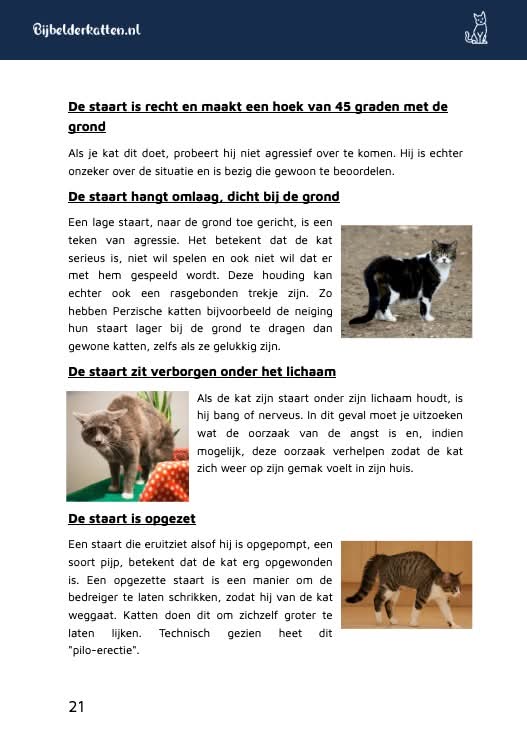 Bijbelderkatten.nl

De staart is recht en maakt een hoek van 45 graden met de grond

Als je kat dit doet, probeert hij niet agressief over te komen. Hij is echter onzeker over de situatie en is bezig die gewoon te beoordelen.

De staart hangt omlaag, dicht bij de grond

Een lage staart, naar de grond toe gericht, is een teken van agressie. Het betekent dat de kat serieus is, niet wil spelen en ook niet wil dat er met hem gespeeld wordt. Deze houding kan echter ook een rasgebonden trekje zijn. Zo hebben Perzische katten bijvoorbeeld de neiging hun staart lager bij de grond te dragen dan gewone katten, zelfs als ze gelukkig zijn.

De staart zit verborgen onder het lichaam

Als de kat zijn staart onder zijn lichaam houdt, is hij bang of nerveus. In dit geval moet je uitzoeken wat de oorzaak van de angst is en, indien mogelijk, deze oorzaak verhelpen zodat de kat zich weer op zijn gemak voelt in zijn huis.

De staart is opgezet

Een staart die eruitziet alsof hij is opgepompt, een soort pijp, betekent dat de kat erg opgewonden is. Een opgezette staart is een manier om de bedreiger te laten schrikken, zodat hij van de kat weggaat. Katten doen dit om zichzelf groter te laten lijken. Technisch gezien heet dit "pilo-erectie".

21